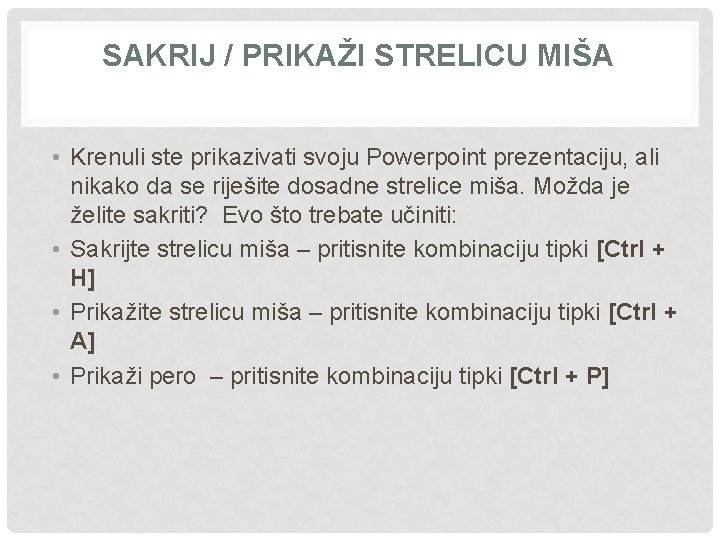 SAKRIJ / PRIKAŽI STRELICU MIŠA

• Krenuli ste prikazivati svoju Powerpoint prezentaciju, ali nikako da se riješite dosadne strelice miša. Možda je želite sakriti?  Evo što trebate učiniti:
• Sakrijte strelicu miša – pritisnite kombinaciju tipki [Ctrl + H]
• Prikažite strelicu miša – pritisnite kombinaciju tipki [Ctrl + A]
• Prikaži pero  – pritisnite kombinaciju tipki [Ctrl + P]